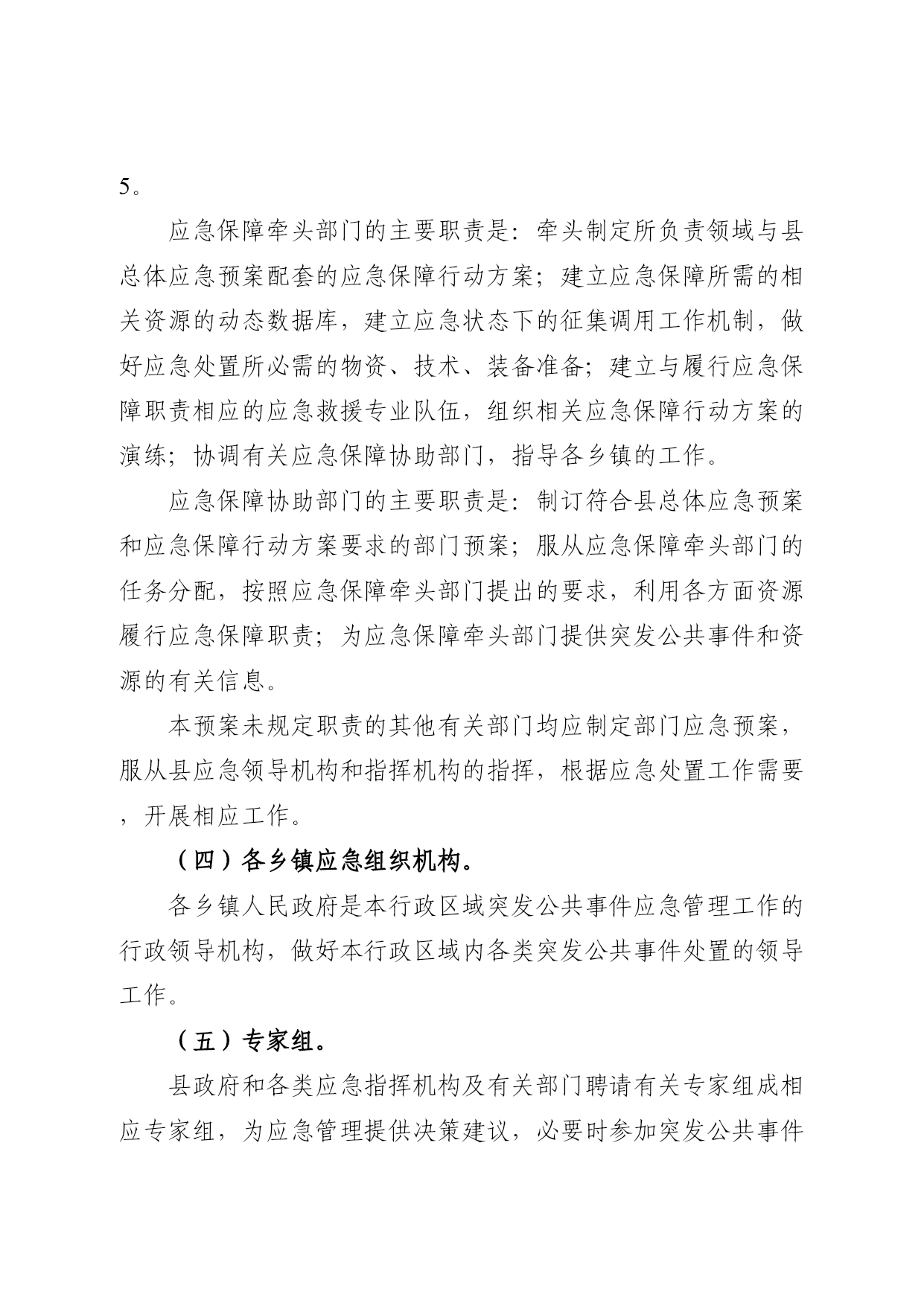 5。

应急保障牵头部门的主要职责是：牵头制定所负责领域与县总体应急预案配套的应急保障行动方案；建立应急保障所需的相关资源的动态数据库，建立应急状态下的征集调用工作机制，做好应急处置所必需的物资、技术、装备准备；建立与履行应急保障职责相应的应急救援专业队伍，组织相关应急保障行动方案的演练；协调有关应急保障协助部门，指导各乡镇的工作。

应急保障协助部门的主要职责是：制订符合县总体应急预案和应急保障行动方案要求的部门预案；服从应急保障牵头部门的任务分配，按照应急保障牵头部门提出的要求，利用各方面资源履行应急保障职责；为应急保障牵头部门提供突发公共事件和资源的有关信息。

本预案未规定职责的其他有关部门均应制定部门应急预案，服从县应急领导机构和指挥机构的指挥，根据应急处置工作需要，开展相应工作。

（四）各乡镇应急组织机构。

各乡镇人民政府是本行政区域突发公共事件应急管理工作的行政领导机构，做好本行政区域内各类突发公共事件处置的领导工作。

（五）专家组。

县政府和各类应急指挥机构及有关部门聘请有关专家组成相应专家组，为应急管理提供决策建议，必要时参加突发公共事件